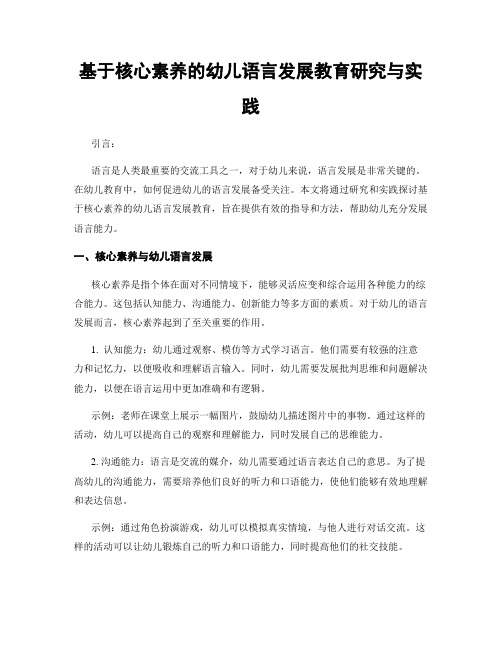 基于核心素养的幼儿语言发展教育研究与实践

引言：

语言是人类最重要的交流工具之一，对于幼儿来说，语言发展是非常关键的。在幼儿教育中，如何促进幼儿的语言发展备受关注。本文将通过研究和实践探讨基于核心素养的幼儿语言发展教育，旨在提供有效的指导和方法，帮助幼儿充分发展语言能力。

一、核心素养与幼儿语言发展

核心素养是指个体在面对不同情境下，能够灵活应变和综合运用各种能力的综合能力。这包括认知能力、沟通能力、创新能力等多方面的素质。对于幼儿的语言发展而言，核心素养起到了至关重要的作用。

1. 认知能力：幼儿通过观察、模仿等方式学习语言。他们需要有较强的注意力和记忆力，以便吸收和理解语言输入。同时，幼儿需要发展批判思维和问题解决能力，以便在语言运用中更加准确和有逻辑。

示例：老师在课堂上展示一幅图片，鼓励幼儿描述图片中的事物。通过这样的活动，幼儿可以提高自己的观察和理解能力，同时发展自己的思维能力。

2. 沟通能力：语言是交流的媒介，幼儿需要通过语言表达自己的意思。为了提高幼儿的沟通能力，需要培养他们良好的听力和口语能力，使他们能够有效地理解和表达信息。

示例：通过角色扮演游戏，幼儿可以模拟真实情境，与他人进行对话交流。这样的活动可以让幼儿锻炼自己的听力和口语能力，同时提高他们的社交技能。